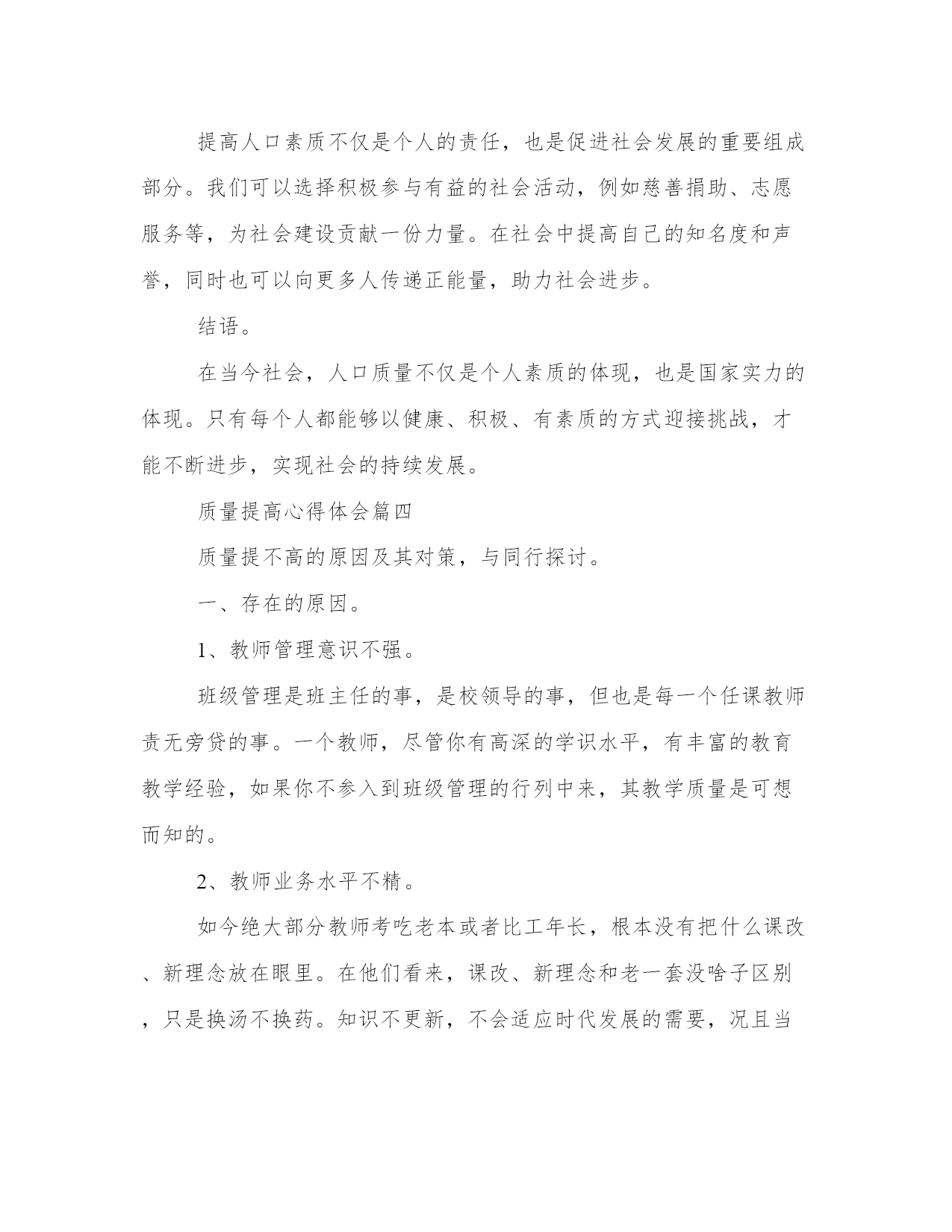 提高人口素质不仅是个人的责任，也是促进社会发展的重要组成部分。我们可以选择积极参与有益的社会活动，例如慈善捐助、志愿服务等，为社会建设贡献一份力量。在社会中提高自己的知名度和声誉，同时也可以向更多人传递正能量，助力社会进步。

结语。

在当今社会，人口质量不仅是个人素质的体现，也是国家实力的体现。只有每个人都能够以健康、积极、有素质的方式迎接挑战，才能不断进步，实现社会的持续发展。

质量提高心得体会篇四

质量提不高的原因及其对策，与同行探讨。

一、存在的原因。

1、教师管理意识不强。

班级管理是班主任的事，是校领导的事，但也是每一个任课教师责无旁贷的事。一个教师，尽管你有高深的学识水平，有丰富的教育教学经验，如果你不参入到班级管理的行列中来，其教学质量是可想而知的。

2、教师业务水平不精。

如今绝大部分教师考吃老本或者比工年长，根本没有把什么课改、新理念放在眼里。在他们看来，课改、新理念和老一套没啥子区别，只是换汤不换药。知识不更新，不会适应时代发展的需要，况且当